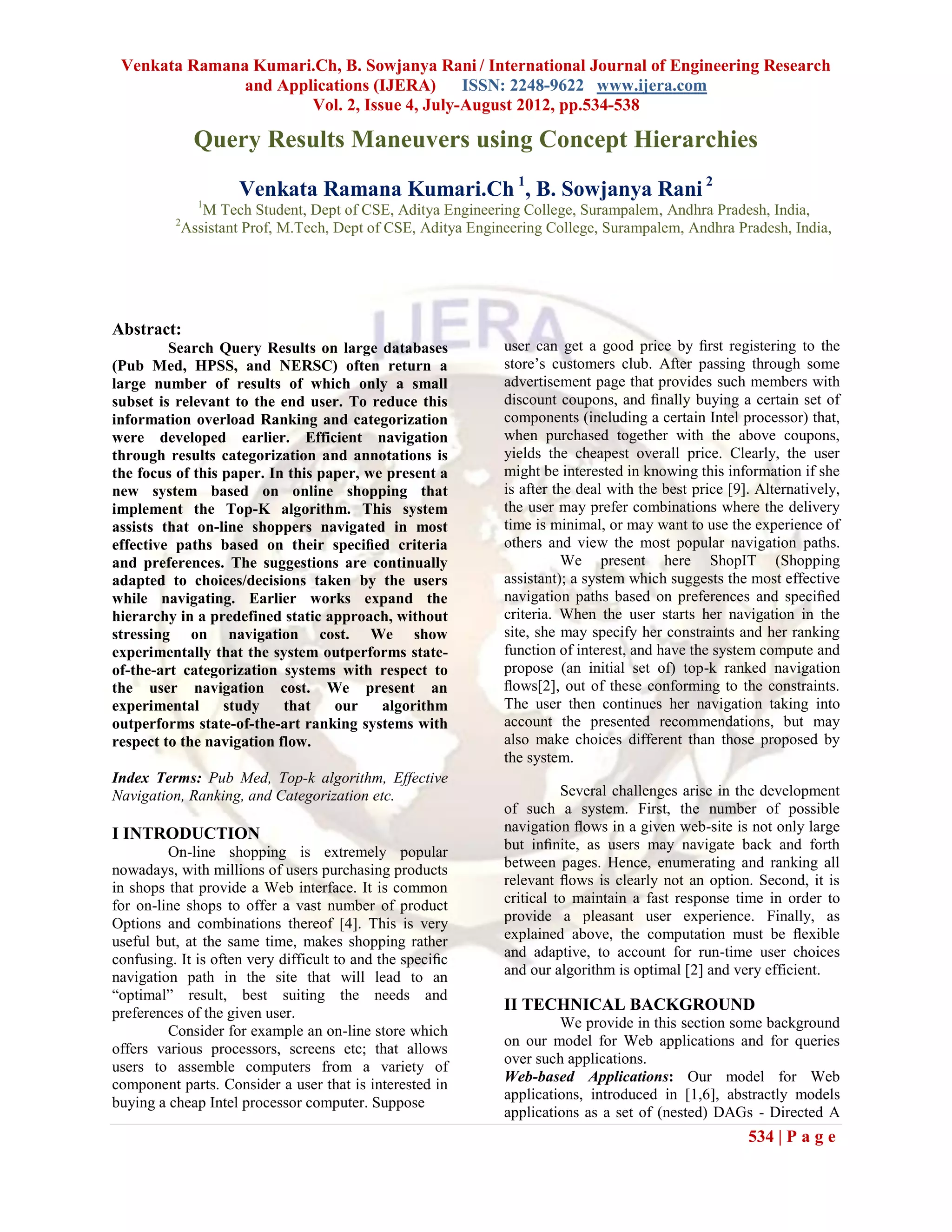 Venkata Ramana Kumari.Ch, B. Sowjanya Rani / International Journal of Engineering Research and Applications (IJERA) ISSN: 2248-9622 www.ijera.com
Vol. 2, Issue 4, July-August 2012, pp.534-538

Query Results Maneuvers using Concept Hierarchies

Venkata Ramana Kumari.Ch $^1$, B. Sowjanya Rani $^2$
$^1$M Tech Student, Dept of CSE, Aditya Engineering College, Surampalem, Andhra Pradesh, India,
$^2$Assistant Prof, M.Tech, Dept of CSE, Aditya Engineering College, Surampalem, Andhra Pradesh, India,

IJERA

Abstract:
Search Query Results on large databases (Pub Med, HPSS, and NERSC) often return a large number of results of which only a small subset is relevant to the end user. To reduce this information overload Ranking and categorization were developed earlier. Efficient navigation through results categorization and annotations is the focus of this paper. In this paper, we present a new system based on online shopping that implement the Top-K algorithm. This system assists that on-line shoppers navigated in most effective paths based on their specified criteria and preferences. The suggestions are continually adapted to choices/decisions taken by the users while navigating. Earlier works expand the hierarchy in a predefined static approach, without stressing on navigation cost. We show experimentally that the system outperforms state-of-the-art categorization systems with respect to the user navigation cost. We present an experimental study that our algorithm outperforms state-of-the-art ranking systems with respect to the navigation flow.

Index Terms: Pub Med, Top-k algorithm, Effective Navigation, Ranking, and Categorization etc.

I INTRODUCTION
On-line shopping is extremely popular nowadays, with millions of users purchasing products in shops that provide a Web interface. It is common for on-line shops to offer a vast number of product Options and combinations thereof [4]. This is very useful but, at the same time, makes shopping rather confusing. It is often very difficult to and the specific navigation path in the site that will lead to an “optimal” result, best suiting the needs and preferences of the given user.
Consider for example an on-line store which offers various processors, screens etc; that allows users to assemble computers from a variety of component parts. Consider a user that is interested in buying a cheap Intel processor computer. Suppose user can get a good price by first registering to the store’s customers club. After passing through some advertisement page that provides such members with discount coupons, and finally buying a certain set of components (including a certain Intel processor) that, when purchased together with the above coupons, yields the cheapest overall price. Clearly, the user might be interested in knowing this information if she is after the deal with the best price [9]. Alternatively, the user may prefer combinations where the delivery time is minimal, or may want to use the experience of others and view the most popular navigation paths.
We present here ShopIT (Shopping assistant); a system which suggests the most effective navigation paths based on preferences and specified criteria. When the user starts her navigation in the site, she may specify her constraints and her ranking function of interest, and have the system compute and propose (an initial set of) top-k ranked navigation flows[2], out of these conforming to the constraints. The user then continues her navigation taking into account the presented recommendations, but may also make choices different than those proposed by the system.

Several challenges arise in the development of such a system. First, the number of possible navigation flows in a given web-site is not only large but infinite, as users may navigate back and forth between pages. Hence, enumerating and ranking all relevant flows is clearly not an option. Second, it is critical to maintain a fast response time in order to provide a pleasant user experience. Finally, as explained above, the computation must be flexible and adaptive, to account for run-time user choices and our algorithm is optimal [2] and very efficient.

II TECHNICAL BACKGROUND
We provide in this section some background on our model for Web applications and for queries over such applications.
Web-based Applications: Our model for Web applications, introduced in [1,6], abstractly models applications as a set of (nested) DAGs - Directed A

534 | P a g e